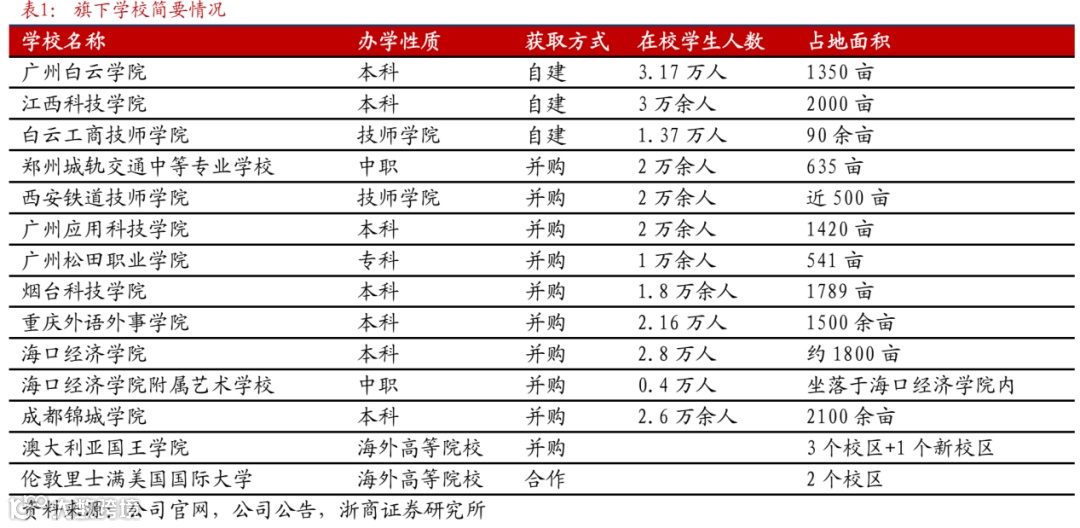 表1：  旗下学校简要情况

| 学校名称 | 办学性质 | 获取方式 | 在校学生人数 | 占地面积 |
|---|---|---|---|---|
| 广州白云学院 | 本科 | 自建 | 3.17 万人 | 1350 亩 |
| 江西科技学院 | 本科 | 自建 | 3 万余人 | 2000 亩 |
| 白云工商技师学院 | 技师学院 | 自建 | 1.37 万人 | 90 余亩 |
| 郑州城轨交通中等专业学校 | 中职 | 并购 | 2 万余人 | 635 亩 |
| 西安铁道技师学院 | 技师学院 | 并购 | 2 万余人 | 近 500 亩 |
| 广州应用科技学院 | 本科 | 并购 | 2 万余人 | 1420 亩 |
| 广州松田职业学院 | 专科 | 并购 | 1 万余人 | 541 亩 |
| 烟台科技学院 | 本科 | 并购 | 1.8 万余人 | 1789 亩 |
| 重庆外语外事学院 | 本科 | 并购 | 2.16 万人 | 1500 余亩 |
| 海口经济学院 | 本科 | 并购 | 2.8 万人 | 约 1800 亩 |
| 海口经济学院附属艺术学校 | 中职 | 并购 | 0.4 万人 | 坐落于海口经济学院内 |
| 成都锦城学院 | 本科 | 并购 | 2.6 万余人 | 2100 余亩 |
| 澳大利亚国王学院 | 海外高等院校 | 并购 |  | 3 个校区+1 个新校区 |
| 伦敦里士满美国国际大学 | 海外高等院校 | 合作 |  | 2 个校区 |

资料来源：公司官网，公司公告，浙商证券研究所